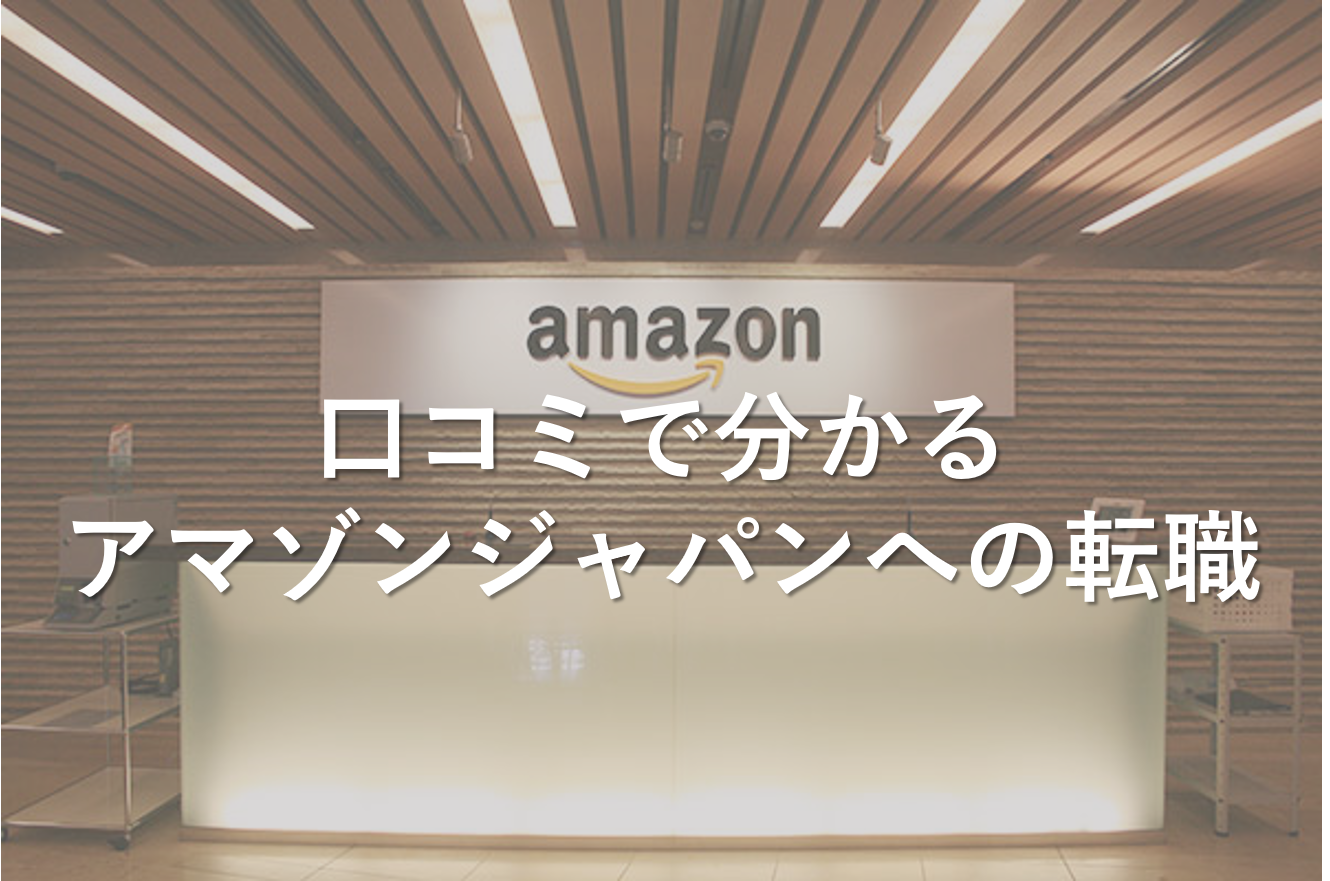 amazon

口コミで分かる
アマゾンジャパンへの転職